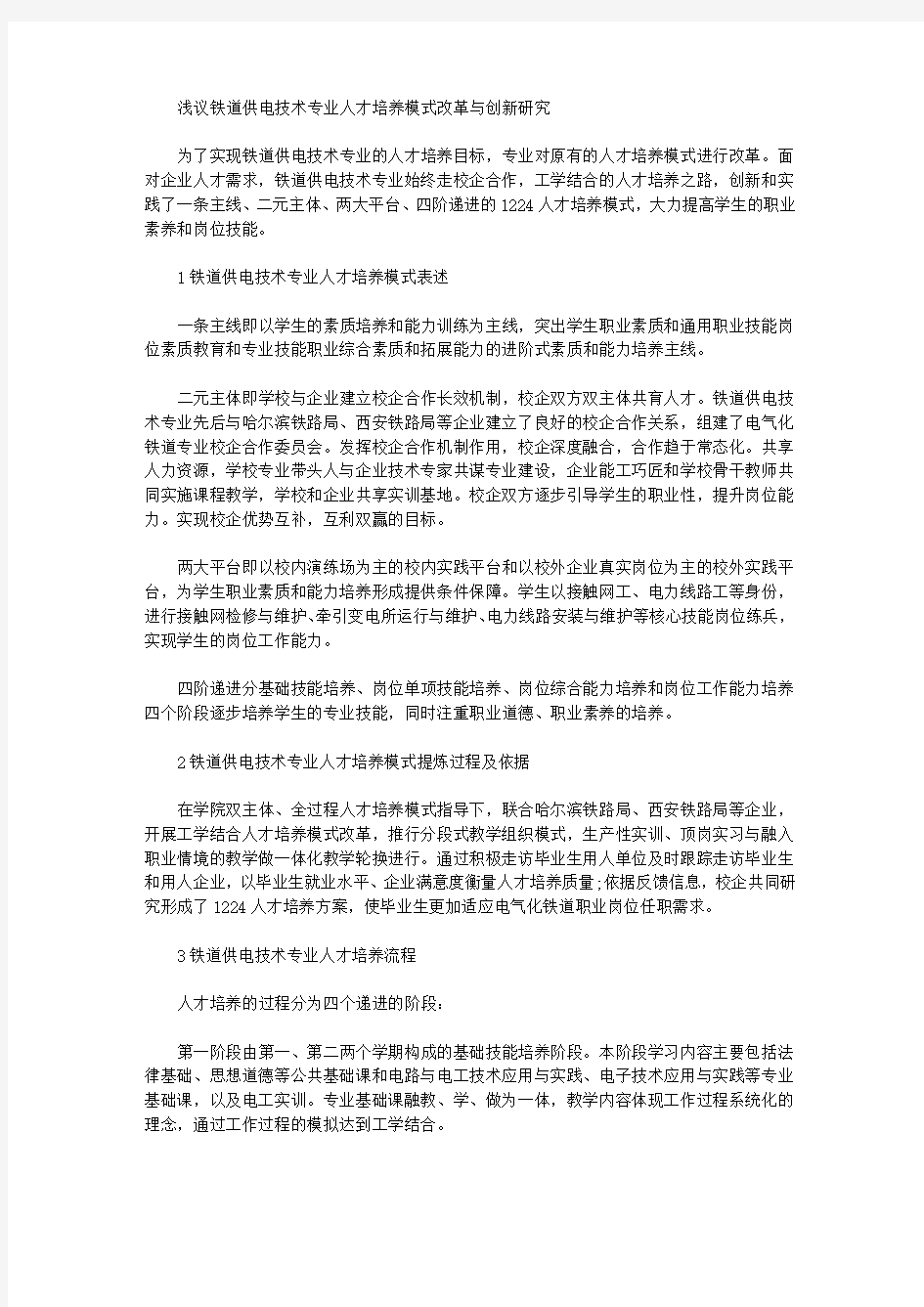 浅议铁道供电技术专业人才培养模式改革与创新研究

为了实现铁道供电技术专业的人才培养目标，专业对原有的人才培养模式进行改革。面对企业人才需求，铁道供电技术专业始终走校企合作，工学结合的人才培养之路，创新和实践了一条主线、二元主体、两大平台、四阶递进的1224人才培养模式，大力提高学生的职业素养和岗位技能。

1铁道供电技术专业人才培养模式表述

一条主线即以学生的素质培养和能力训练为主线，突出学生职业素质和通用职业技能岗位素质教育和专业技能职业综合素质和拓展能力的进阶式素质和能力培养主线。

二元主体即学校与企业建立校企合作长效机制，校企双方双主体共育人才。铁道供电技术专业先后与哈尔滨铁路局、西安铁路局等企业建立了良好的校企合作关系，组建了电气化铁道专业校企合作委员会。发挥校企合作机制作用，校企深度融合，合作趋于常态化。共享人力资源，学校专业带头人与企业技术专家共谋专业建设，企业能工巧匠和学校骨干教师共同实施课程教学，学校和企业共享实训基地。校企双方逐步引导学生的职业性，提升岗位能力。实现校企优势互补，互利双赢的目标。

两大平台即以校内演练场为主的校内实践平台和以校外企业真实岗位为主的校外实践平台，为学生职业素质和能力培养形成提供条件保障。学生以接触网工、电力线路工等身份，进行接触网检修与维护、牵引变电所运行与维护、电力线路安装与维护等核心技能岗位练兵，实现学生的岗位工作能力。

四阶递进分基础技能培养、岗位单项技能培养、岗位综合能力培养和岗位工作能力培养四个阶段逐步培养学生的专业技能，同时注重职业道德、职业素养的培养。

2铁道供电技术专业人才培养模式提炼过程及依据

在学院双主体、全过程人才培养模式指导下，联合哈尔滨铁路局、西安铁路局等企业，开展工学结合人才培养模式改革，推行分段式教学组织模式，生产性实训、顶岗实习与融入职业情境的教学做一体化教学轮换进行。通过积极走访毕业生用人单位及时跟踪走访毕业生和用人企业，以毕业生就业水平、企业满意度衡量人才培养质量;依据反馈信息，校企共同研究形成了1224人才培养方案，使毕业生更加适应电气化铁道职业岗位任职需求。

3铁道供电技术专业人才培养流程

人才培养的过程分为四个递进的阶段:

第一阶段由第一、第二两个学期构成的基础技能培养阶段。本阶段学习内容主要包括法律基础、思想道德等公共基础课和电路与电工技术应用与实践、电子技术应用与实践等专业基础课，以及电工实训。专业基础课融教、学、做为一体，教学内容体现工作过程系统化的理念，通过工作过程的模拟达到工学结合。